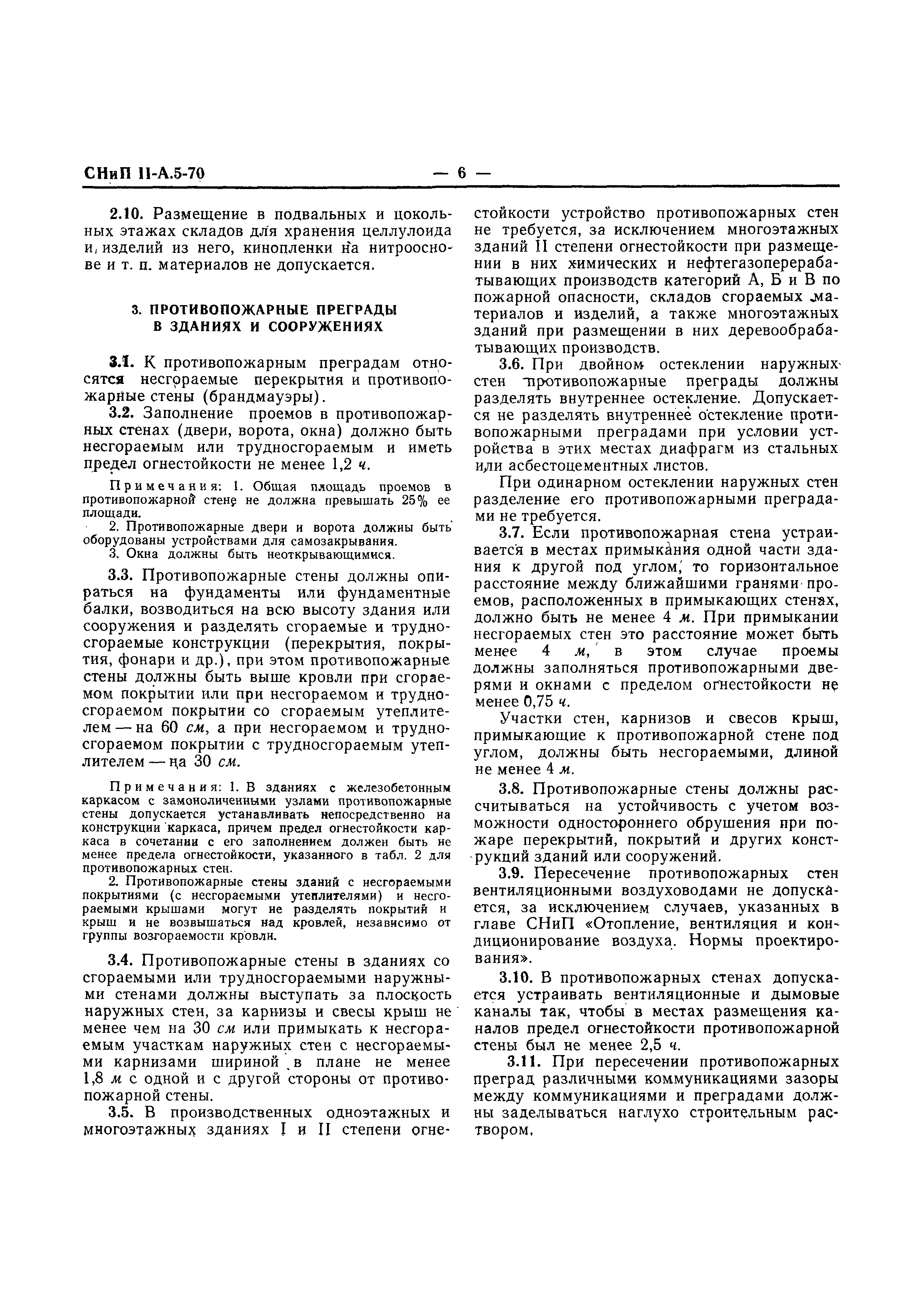 СНиП II-А.5-70 — 6 —

2.10. Размещение в подвальных и цокольных этажах складов для хранения целлулоида и изделий из него, кинопленки на нитрооснове и т. п. материалов не допускается.

3. ПРОТИВОПОЖАРНЫЕ ПРЕГРАДЫ В ЗДАНИЯХ И СООРУЖЕНИЯХ

3.1. К противопожарным преградам относятся несгораемые перекрытия и противопожарные стены (брандмауэры).

3.2. Заполнение проемов в противопожарных стенах (двери, ворота, окна) должно быть несгораемым или трудносгораемым и иметь предел огнестойкости не менее 1,2 ч.

Примечания: 1. Общая площадь проемов в противопожарной стене не должна превышать 25% ее площади.
2. Противопожарные двери и ворота должны быть оборудованы устройствами для самозакрывания.
3. Окна должны быть неоткрывающимися.

3.3. Противопожарные стены должны опираться на фундаменты или фундаментные балки, возводиться на всю высоту здания или сооружения и разделять сгораемые и трудносгораемые конструкции (перекрытия, покрытия, фонари и др.), при этом противопожарные стены должны быть выше кровли при сгораемом покрытии или при несгораемом и трудносгораемом покрытии со сгораемым утеплителем — на 60 см, а при несгораемом и трудносгораемом покрытии с трудносгораемым утеплителем — на 30 см.

Примечания: 1. В зданиях с железобетонным каркасом с замоноличенными узлами противопожарные стены допускается устанавливать непосредственно на конструкции каркаса, причем предел огнестойкости каркаса в сочетании с его заполнением должен быть не менее предела огнестойкости, указанного в табл. 2 для противопожарных стен.
2. Противопожарные стены зданий с несгораемыми покрытиями (с несгораемыми утеплителями) и несгораемыми крышами могут не разделять покрытий и крыш и не возвышаться над кровлей, независимо от группы возгораемости кровли.

3.4. Противопожарные стены в зданиях со сгораемыми или трудносгораемыми наружными стенами должны выступать за плоскость наружных стен, за карнизы и свесы крыш не менее чем на 30 см или примыкать к несгораемым участкам наружных стен с несгораемыми карнизами шириной в плане не менее 1,8 м с одной и с другой стороны от противопожарной стены.

3.5. В производственных одноэтажных и многоэтажных зданиях I и II степени огнестойкости устройство противопожарных стен не требуется, за исключением многоэтажных зданий II степени огнестойкости при размещении в них химических и нефтегазоперерабатывающих производств категорий А, Б и В по пожарной опасности, складов сгораемых материалов и изделий, а также многоэтажных зданий при размещении в них деревообрабатывающих производств.

3.6. При двойном остеклении наружных стен противопожарные преграды должны разделять внутреннее остекление. Допускается не разделять внутреннее остекление противопожарными преградами при условии устройства в этих местах диафрагм из стальных или асбестоцементных листов.

При одинарном остеклении наружных стен разделение его противопожарными преградами не требуется.

3.7. Если противопожарная стена устраивается в местах примыкания одной части здания к другой под углом, то горизонтальное расстояние между ближайшими гранями проемов, расположенных в примыкающих стенах, должно быть не менее 4 м. При примыкании несгораемых стен это расстояние может быть менее 4 м, в этом случае проемы должны заполняться противопожарными дверями и окнами с пределом огнестойкости не менее 0,75 ч.

Участки стен, карнизов и свесов крыш, примыкающие к противопожарной стене под углом, должны быть несгораемыми, длиной не менее 4 м.

3.8. Противопожарные стены должны рассчитываться на устойчивость с учетом возможности одностороннего обрушения при пожаре перекрытий, покрытий и других конструкций зданий или сооружений.

3.9. Пересечение противопожарных стен вентиляционными воздуховодами не допускается, за исключением случаев, указанных в главе СНиП «Отопление, вентиляция и кондиционирование воздуха. Нормы проектирования».

3.10. В противопожарных стенах допускается устраивать вентиляционные и дымовые каналы так, чтобы в местах размещения каналов предел огнестойкости противопожарной стены был не менее 2,5 ч.

3.11. При пересечении противопожарных преград различными коммуникациями зазоры между коммуникациями и преградами должны заделываться наглухо строительным раствором.